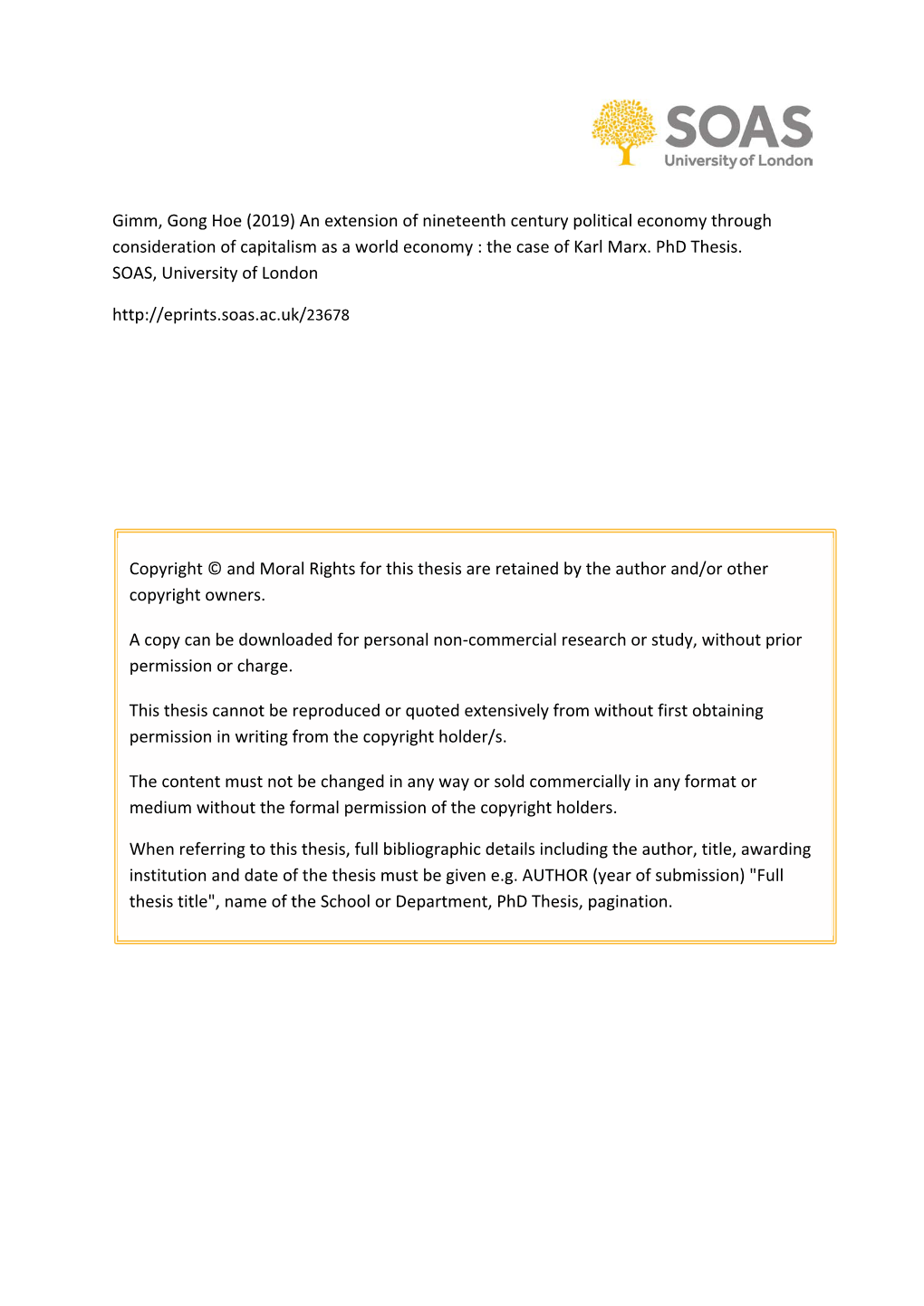 SOAS
University of London

Gimm, Gong Hoe (2019) An extension of nineteenth century political economy through consideration of capitalism as a world economy : the case of Karl Marx. PhD Thesis. SOAS, University of London

http://eprints.soas.ac.uk/23678

Copyright © and Moral Rights for this thesis are retained by the author and/or other copyright owners.

A copy can be downloaded for personal non-commercial research or study, without prior permission or charge.

This thesis cannot be reproduced or quoted extensively from without first obtaining permission in writing from the copyright holder/s.

The content must not be changed in any way or sold commercially in any format or medium without the formal permission of the copyright holders.

When referring to this thesis, full bibliographic details including the author, title, awarding institution and date of the thesis must be given e.g. AUTHOR (year of submission) "Full thesis title", name of the School or Department, PhD Thesis, pagination.